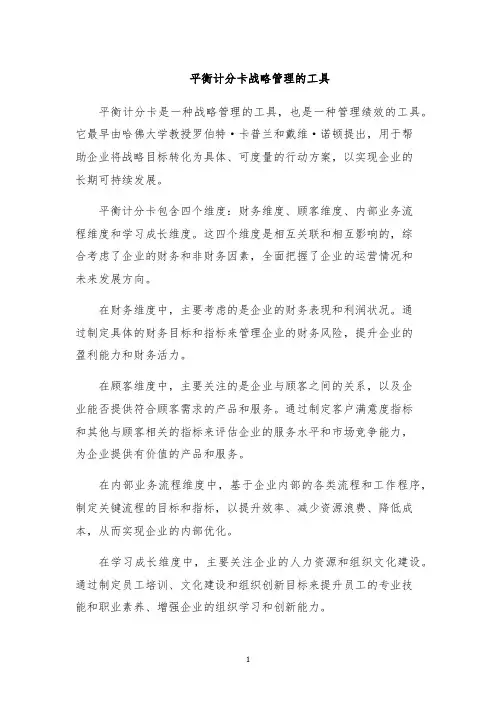 平衡计分卡战略管理的工具

平衡计分卡是一种战略管理的工具，也是一种管理绩效的工具。它最早由哈佛大学教授罗伯特·卡普兰和戴维·诺顿提出，用于帮助企业将战略目标转化为具体、可度量的行动方案，以实现企业的长期可持续发展。

平衡计分卡包含四个维度：财务维度、顾客维度、内部业务流程维度和学习成长维度。这四个维度是相互关联和相互影响的，综合考虑了企业的财务和非财务因素，全面把握了企业的运营情况和未来发展方向。

在财务维度中，主要考虑的是企业的财务表现和利润状况。通过制定具体的财务目标和指标来管理企业的财务风险，提升企业的盈利能力和财务活力。

在顾客维度中，主要关注的是企业与顾客之间的关系，以及企业能否提供符合顾客需求的产品和服务。通过制定客户满意度指标和其他与顾客相关的指标来评估企业的服务水平和市场竞争能力，为企业提供有价值的产品和服务。

在内部业务流程维度中，基于企业内部的各类流程和工作程序，制定关键流程的目标和指标，以提升效率、减少资源浪费、降低成本，从而实现企业的内部优化。

在学习成长维度中，主要关注企业的人力资源和组织文化建设。通过制定员工培训、文化建设和组织创新目标来提升员工的专业技能和职业素养、增强企业的组织学习和创新能力。

1